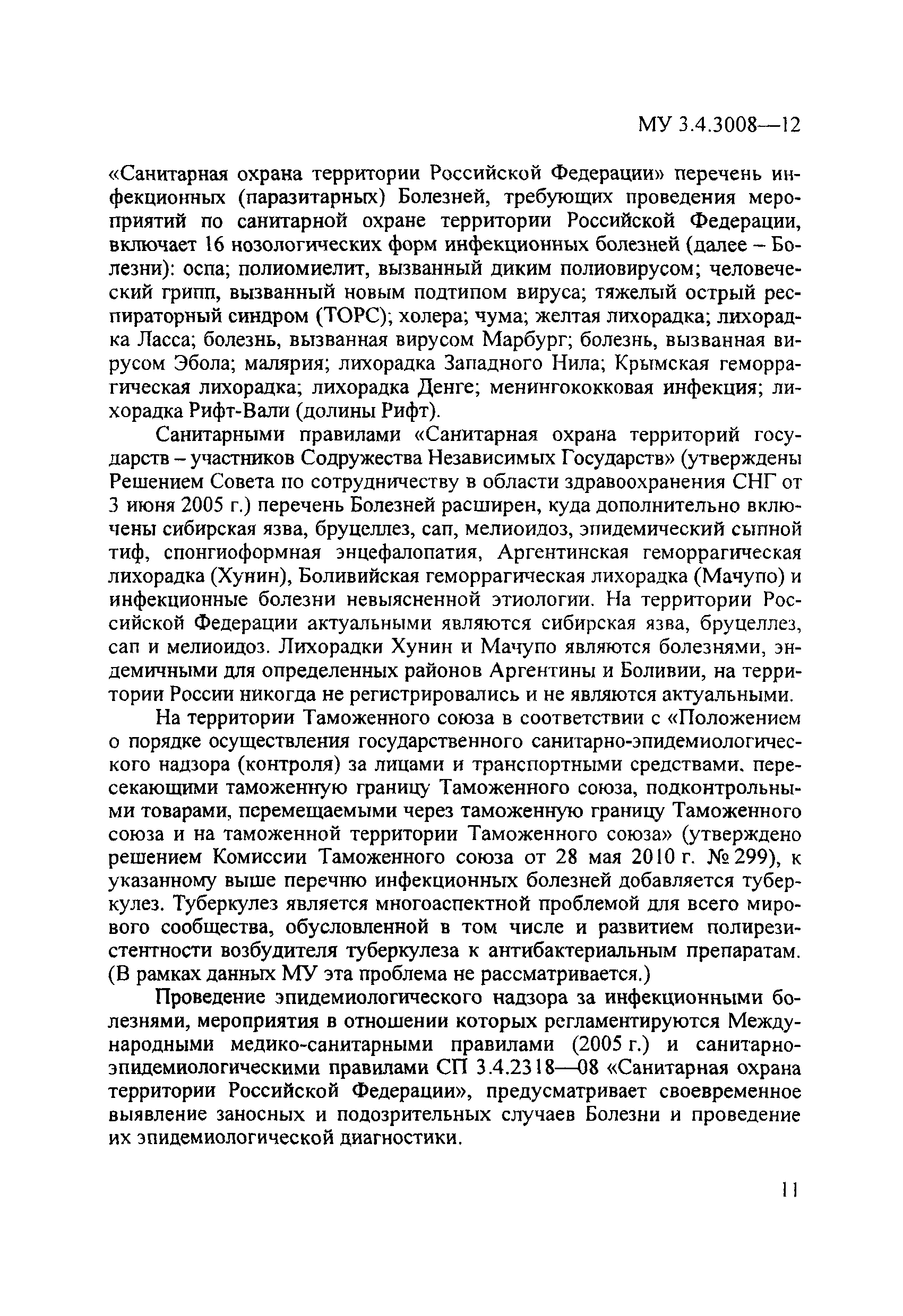 МУ 3.4.3008—12

«Санитарная охрана территории Российской Федерации» перечень инфекционных (паразитарных) Болезней, требующих проведения мероприятий по санитарной охране территории Российской Федерации, включает 16 нозологических форм инфекционных болезней (далее – Болезни): оспа; полиомиелит, вызванный диким полиовирусом; человеческий грипп, вызванный новым подтипом вируса; тяжелый острый респираторный синдром (ТОРС); холера; чума; желтая лихорадка; лихорадка Ласса; болезнь, вызванная вирусом Марбург; болезнь, вызванная вирусом Эбола; малярия; лихорадка Западного Нила; Крымская геморрагическая лихорадка; лихорадка Денге; менингококковая инфекция; лихорадка Рифт-Вали (долины Рифт).

Санитарными правилами «Санитарная охрана территорий государств – участников Содружества Независимых Государств» (утверждены Решением Совета по сотрудничеству в области здравоохранения СНГ от 3 июня 2005 г.) перечень Болезней расширен, куда дополнительно включены сибирская язва, бруцеллез, сап, мелиоидоз, эпидемический сыпной тиф, спонгиоформная энцефалопатия, Аргентинская геморрагическая лихорадка (Хунин), Боливийская геморрагическая лихорадка (Мачупо) и инфекционные болезни невыясненной этиологии. На территории Российской Федерации актуальными являются сибирская язва, бруцеллез, сап и мелиоидоз. Лихорадки Хунин и Мачупо являются болезнями, эндемичными для определенных районов Аргентины и Боливии, на территории России никогда не регистрировались и не являются актуальными.

На территории Таможенного союза в соответствии с «Положением о порядке осуществления государственного санитарно-эпидемиологического надзора (контроля) за лицами и транспортными средствами, пересекающими таможенную границу Таможенного союза, подконтрольными товарами, перемещаемыми через таможенную границу Таможенного союза и на таможенной территории Таможенного союза» (утверждено решением Комиссии Таможенного союза от 28 мая 2010 г. № 299), к указанному выше перечню инфекционных болезней добавляется туберкулез. Туберкулез является многоаспектной проблемой для всего мирового сообщества, обусловленной в том числе и развитием полирезистентности возбудителя туберкулеза к антибактериальным препаратам. (В рамках данных МУ эта проблема не рассматривается.)

Проведение эпидемиологического надзора за инфекционными болезнями, мероприятия в отношении которых регламентируются Международными медико-санитарными правилами (2005 г.) и санитарно-эпидемиологическими правилами СП 3.4.2318—08 «Санитарная охрана территории Российской Федерации», предусматривает своевременное выявление заносных и подозрительных случаев Болезни и проведение их эпидемиологической диагностики.

11